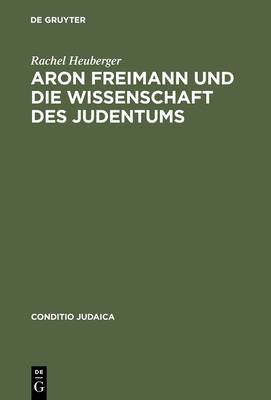 DE GRUYTER

Rachel Heuberger

ARON FREIMANN UND DIE WISSENSCHAFT DES JUDENTUMS

CONDITIO JUDAICA

DE
G